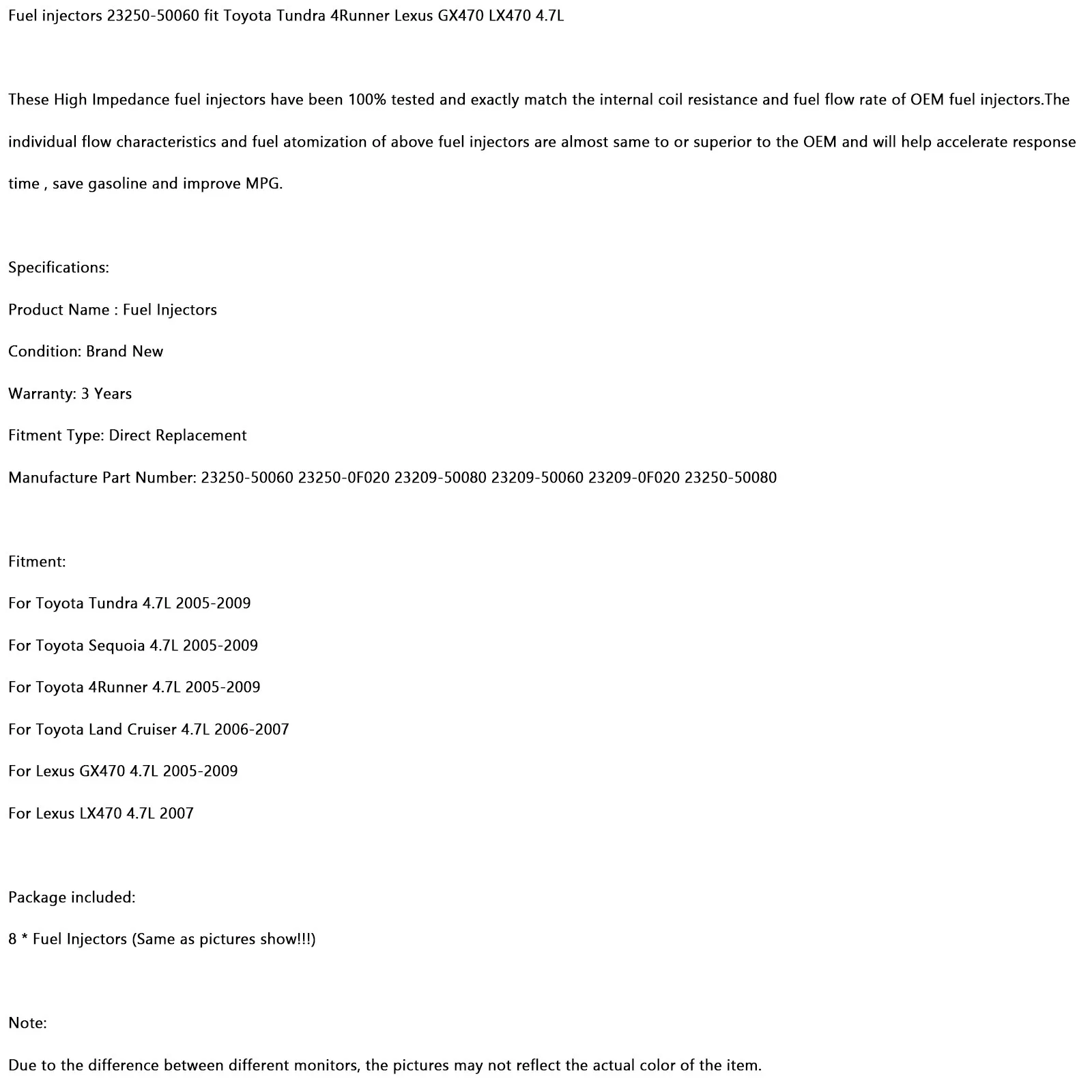 Fuel injectors 23250-50060 fit Toyota Tundra 4Runner Lexus GX470 LX470 4.7L

These High Impedance fuel injectors have been 100% tested and exactly match the internal coil resistance and fuel flow rate of OEM fuel injectors.The individual flow characteristics and fuel atomization of above fuel injectors are almost same to or superior to the OEM and will help accelerate response time , save gasoline and improve MPG.

Specifications:

Product Name : Fuel Injectors

Condition: Brand New

Warranty: 3 Years

Fitment Type: Direct Replacement

Manufacture Part Number: 23250-50060 23250-0F020 23209-50080 23209-50060 23209-0F020 23250-50080

Fitment:

For Toyota Tundra 4.7L 2005-2009

For Toyota Sequoia 4.7L 2005-2009

For Toyota 4Runner 4.7L 2005-2009

For Toyota Land Cruiser 4.7L 2006-2007

For Lexus GX470 4.7L 2005-2009

For Lexus LX470 4.7L 2007

Package included:

8 * Fuel Injectors (Same as pictures show!!!)

Note:

Due to the difference between different monitors, the pictures may not reflect the actual color of the item.